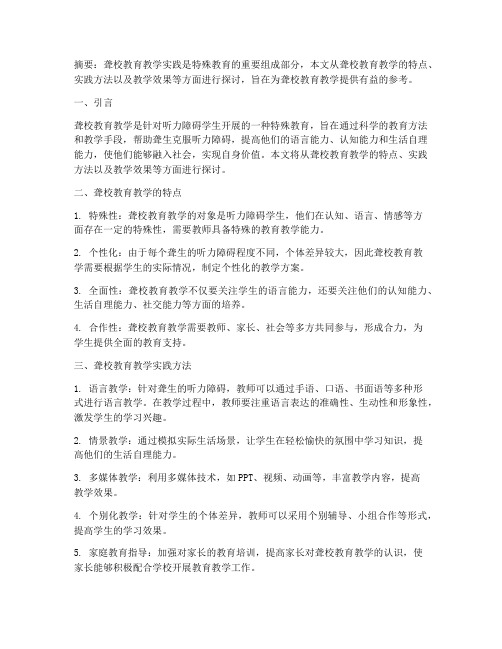 摘要：聋校教育教学实践是特殊教育的重要组成部分，本文从聋校教育教学的特点、实践方法以及教学效果等方面进行探讨，旨在为聋校教育教学提供有益的参考。

一、引言

聋校教育教学是针对听力障碍学生开展的一种特殊教育，旨在通过科学的教育方法和教学手段，帮助聋生克服听力障碍，提高他们的语言能力、认知能力和生活自理能力，使他们能够融入社会，实现自身价值。本文将从聋校教育教学的特点、实践方法以及教学效果等方面进行探讨。

二、聋校教育教学的特点

1. 特殊性：聋校教育教学的对象是听力障碍学生，他们在认知、语言、情感等方面存在一定的特殊性，需要教师具备特殊的教育教学能力。

2. 个性化：由于每个聋生的听力障碍程度不同，个体差异较大，因此聋校教育教学需要根据学生的实际情况，制定个性化的教学方案。

3. 全面性：聋校教育教学不仅要关注学生的语言能力，还要关注他们的认知能力、生活自理能力、社交能力等方面的培养。

4. 合作性：聋校教育教学需要教师、家长、社会等多方共同参与，形成合力，为学生提供全面的教育支持。

三、聋校教育教学实践方法

1. 语言教学：针对聋生的听力障碍，教师可以通过手语、口语、书面语等多种形式进行语言教学。在教学过程中，教师要注重语言表达的准确性、生动性和形象性，激发学生的学习兴趣。

2. 情景教学：通过模拟实际生活场景，让学生在轻松愉快的氛围中学习知识，提高他们的生活自理能力。

3. 多媒体教学：利用多媒体技术，如PPT、视频、动画等，丰富教学内容，提高教学效果。

4. 个别化教学：针对学生的个体差异，教师可以采用个别辅导、小组合作等形式，提高学生的学习效果。

5. 家庭教育指导：加强对家长的教育培训，提高家长对聋校教育教学的认识，使家长能够积极配合学校开展教育教学工作。